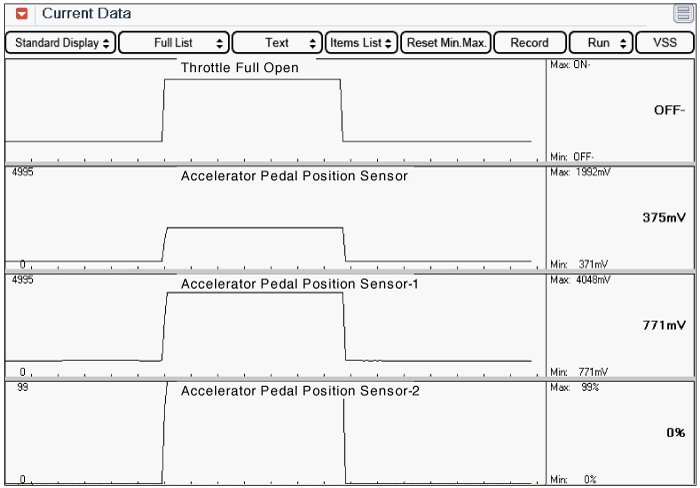 Current Data

Standard Display
Full List
Text
Items List
Reset Min.Max.
Record
Run
VSS

Throttle Full Open
Max: ON-
OFF-
Min: OFF-

4995
Accelerator Pedal Position Sensor
0
Max: 1992mV
375mV
Min: 371mV

4995
Accelerator Pedal Position Sensor-1
0
Max: 4048mV
771mV
Min: 771mV

99
Accelerator Pedal Position Sensor-2
0
Max: 99%
0%
Min: 0%